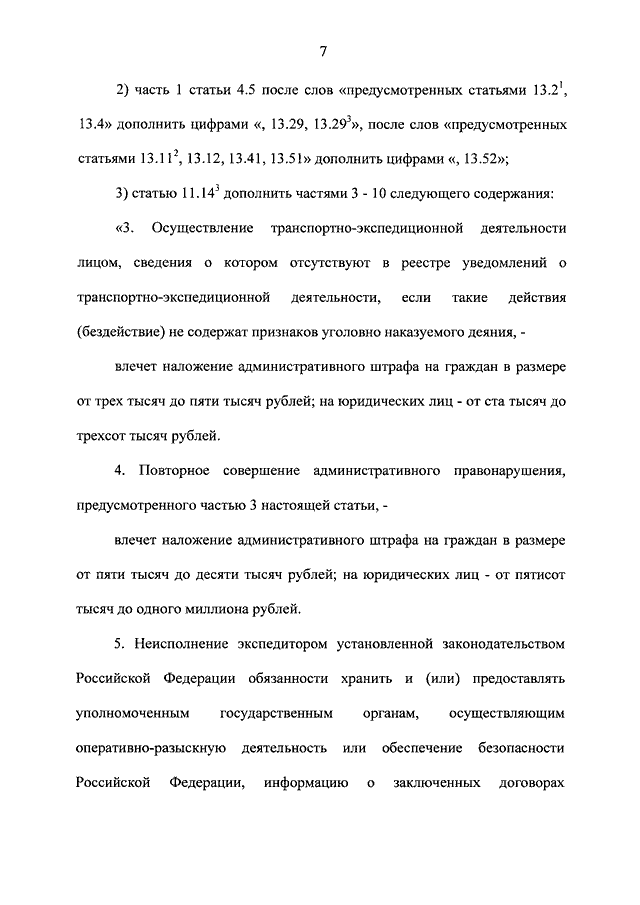 7

2) часть 1 статьи 4.5 после слов «предусмотренных статьями $13.2^1$, 13.4» дополнить цифрами «, 13.29, $13.29^3$», после слов «предусмотренных статьями $13.11^2$, 13.12, 13.41, 13.51» дополнить цифрами «, 13.52»;

3) статью $11.14^3$ дополнить частями 3 - 10 следующего содержания:

«3. Осуществление транспортно-экспедиционной деятельности лицом, сведения о котором отсутствуют в реестре уведомлений о транспортно-экспедиционной деятельности, если такие действия (бездействие) не содержат признаков уголовно наказуемого деяния, -

влечет наложение административного штрафа на граждан в размере от трех тысяч до пяти тысяч рублей; на юридических лиц - от ста тысяч до трехсот тысяч рублей.

4. Повторное совершение административного правонарушения, предусмотренного частью 3 настоящей статьи, -

влечет наложение административного штрафа на граждан в размере от пяти тысяч до десяти тысяч рублей; на юридических лиц - от пятисот тысяч до одного миллиона рублей.

5. Неисполнение экспедитором установленной законодательством Российской Федерации обязанности хранить и (или) предоставлять уполномоченным государственным органам, осуществляющим оперативно-разыскную деятельность или обеспечение безопасности Российской Федерации, информацию о заключенных договорах